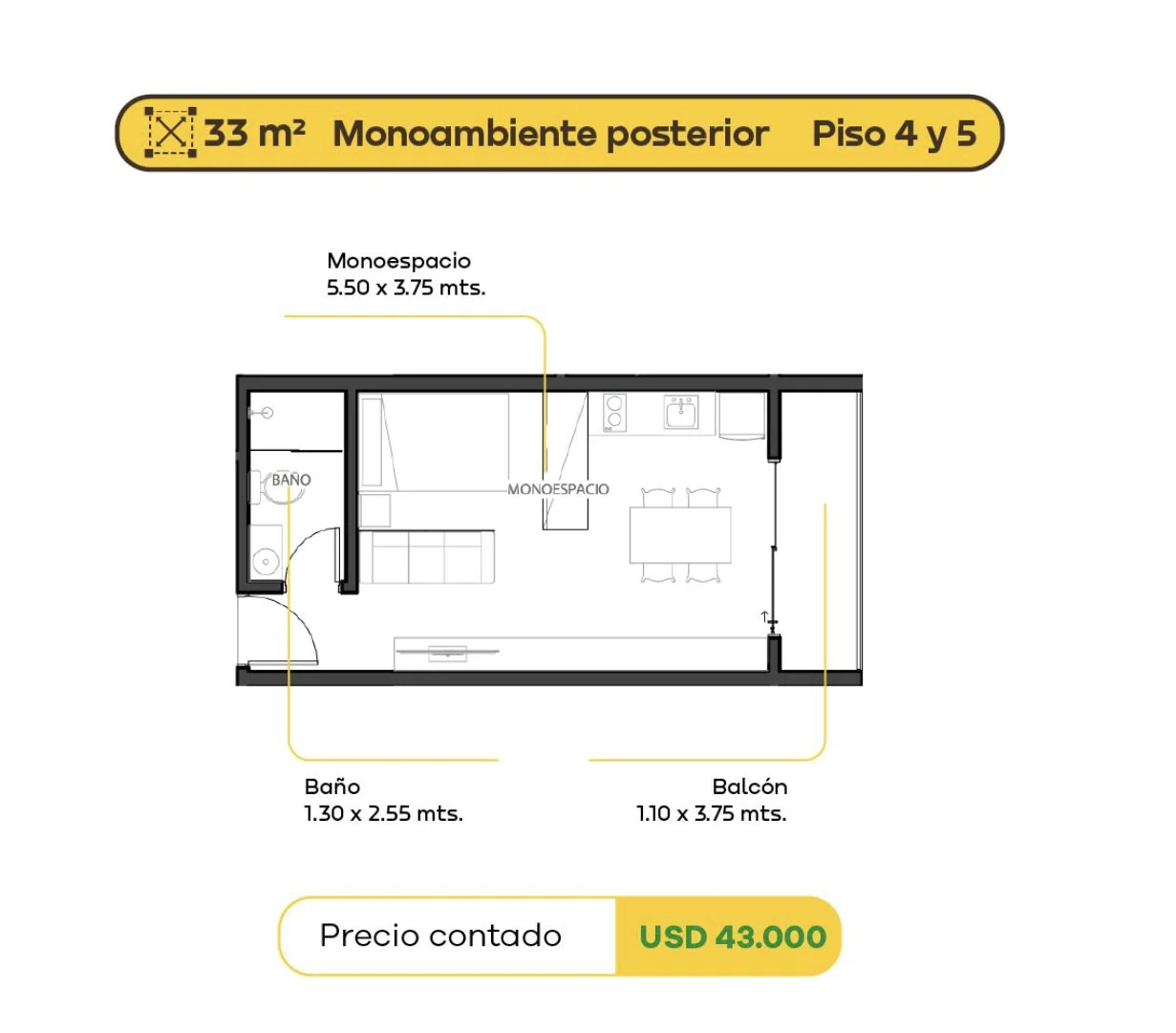 33 m² Monoambiente posterior Piso 4 y 5

Monoespacio
5.50 x 3.75 mts.

BAÑO

MONOESPACIO

Baño
1.30 x 2.55 mts.

Balcón
1.10 x 3.75 mts.

Precio contado USD 43.000